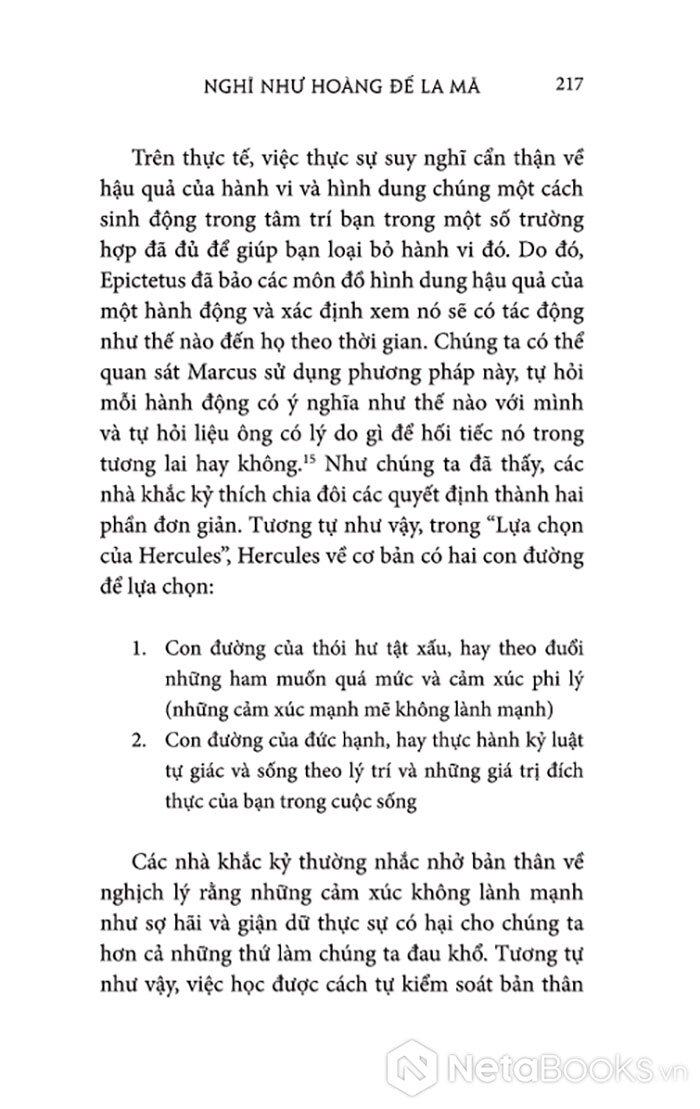 NGHĨ NHƯ HOÀNG ĐẾ LA MÃ 217

Trên thực tế, việc thực sự suy nghĩ cẩn thận về hậu quả của hành vi và hình dung chúng một cách sinh động trong tâm trí bạn trong một số trường hợp đã đủ để giúp bạn loại bỏ hành vi đó. Do đó, Epictetus đã bảo các môn đồ hình dung hậu quả của một hành động và xác định xem nó sẽ có tác động như thế nào đến họ theo thời gian. Chúng ta có thể quan sát Marcus sử dụng phương pháp này, tự hỏi mỗi hành động có ý nghĩa như thế nào với mình và tự hỏi liệu ông có lý do gì để hối tiếc nó trong tương lai hay không.$^{15}$ Như chúng ta đã thấy, các nhà khắc kỷ thích chia đôi các quyết định thành hai phần đơn giản. Tương tự như vậy, trong “Lựa chọn của Hercules”, Hercules về cơ bản có hai con đường để lựa chọn:

1. Con đường của thói hư tật xấu, hay theo đuổi những ham muốn quá mức và cảm xúc phi lý (những cảm xúc mạnh mẽ không lành mạnh)
2. Con đường của đức hạnh, hay thực hành kỷ luật tự giác và sống theo lý trí và những giá trị đích thực của bạn trong cuộc sống

Các nhà khắc kỷ thường nhắc nhở bản thân về nghịch lý rằng những cảm xúc không lành mạnh như sợ hãi và giận dữ thực sự có hại cho chúng ta hơn cả những thứ làm chúng ta đau khổ. Tương tự như vậy, việc học được cách tự kiểm soát bản thân

NetaBooks.vn